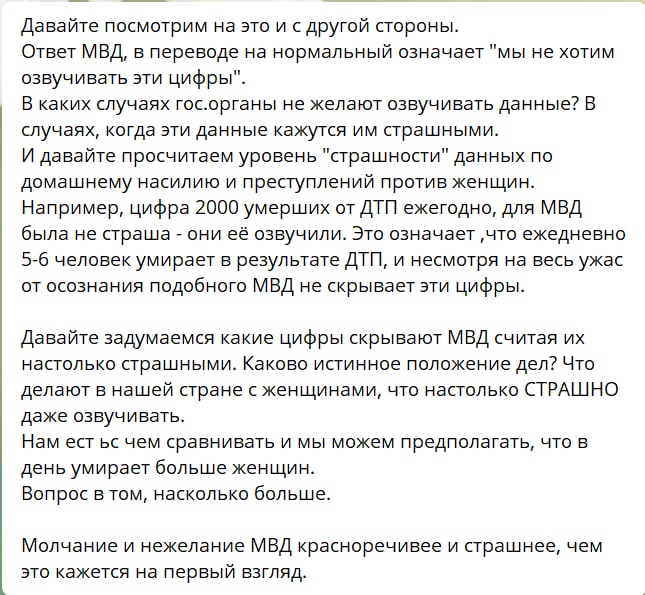 Давайте посмотрим на это и с другой стороны.
Ответ МВД, в переводе на нормальный означает "мы не хотим озвучивать эти цифры".
В каких случаях гос.органы не желают озвучивать данные? В случаях, когда эти данные кажутся им страшными.
И давайте просчитаем уровень "страшности" данных по домашнему насилию и преступлений против женщин.
Например, цифра 2000 умерших от ДТП ежегодно, для МВД была не страша - они её озвучили. Это означает ,что ежедневно 5-6 человек умирает в результате ДТП, и несмотря на весь ужас от осознания подобного МВД не скрывает эти цифры.

Давайте задумаемся какие цифры скрывают МВД считая их настолько страшными. Каково истинное положение дел? Что делают в нашей стране с женщинами, что настолько СТРАШНО даже озвучивать.
Нам ест ьс чем сравнивать и мы можем предполагать, что в день умирает больше женщин.
Вопрос в том, насколько больше.

Молчание и нежелание МВД красноречивее и страшнее, чем это кажется на первый взгляд.